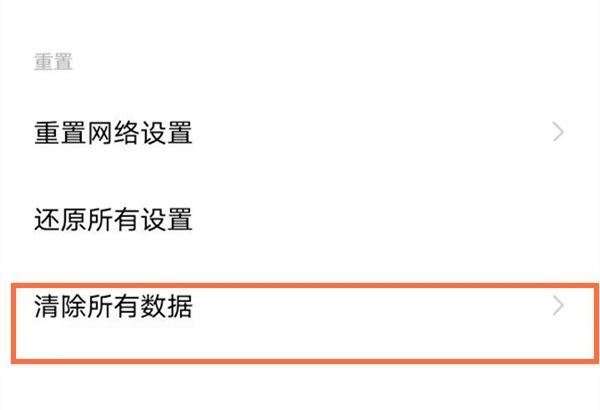 重置

重置网络设置

还原所有设置

清除所有数据